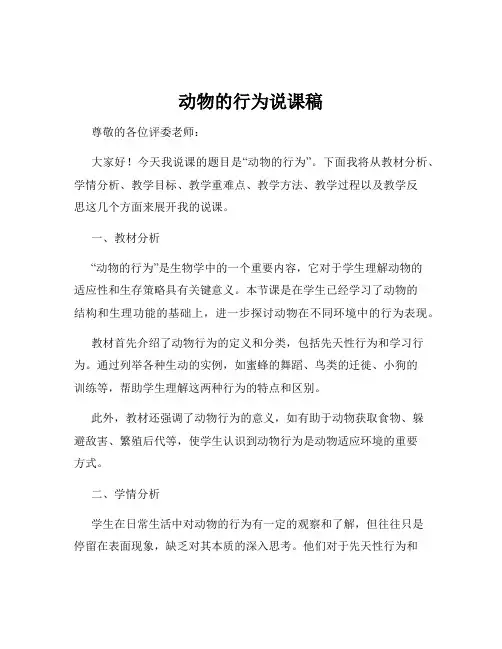 动物的行为说课稿

尊敬的各位评委老师：

大家好！今天我说课的题目是“动物的行为”。下面我将从教材分析、学情分析、教学目标、教学重难点、教学方法、教学过程以及教学反思这几个方面来展开我的说课。

一、教材分析

“动物的行为”是生物学中的一个重要内容，它对于学生理解动物的适应性和生存策略具有关键意义。本节课是在学生已经学习了动物的结构和生理功能的基础上，进一步探讨动物在不同环境中的行为表现。

教材首先介绍了动物行为的定义和分类，包括先天性行为和学习行为。通过列举各种生动的实例，如蜜蜂的舞蹈、鸟类的迁徙、小狗的训练等，帮助学生理解这两种行为的特点和区别。

此外，教材还强调了动物行为的意义，如有助于动物获取食物、躲避敌害、繁殖后代等，使学生认识到动物行为是动物适应环境的重要方式。

二、学情分析

学生在日常生活中对动物的行为有一定的观察和了解，但往往只是停留在表面现象，缺乏对其本质的深入思考。他们对于先天性行为和